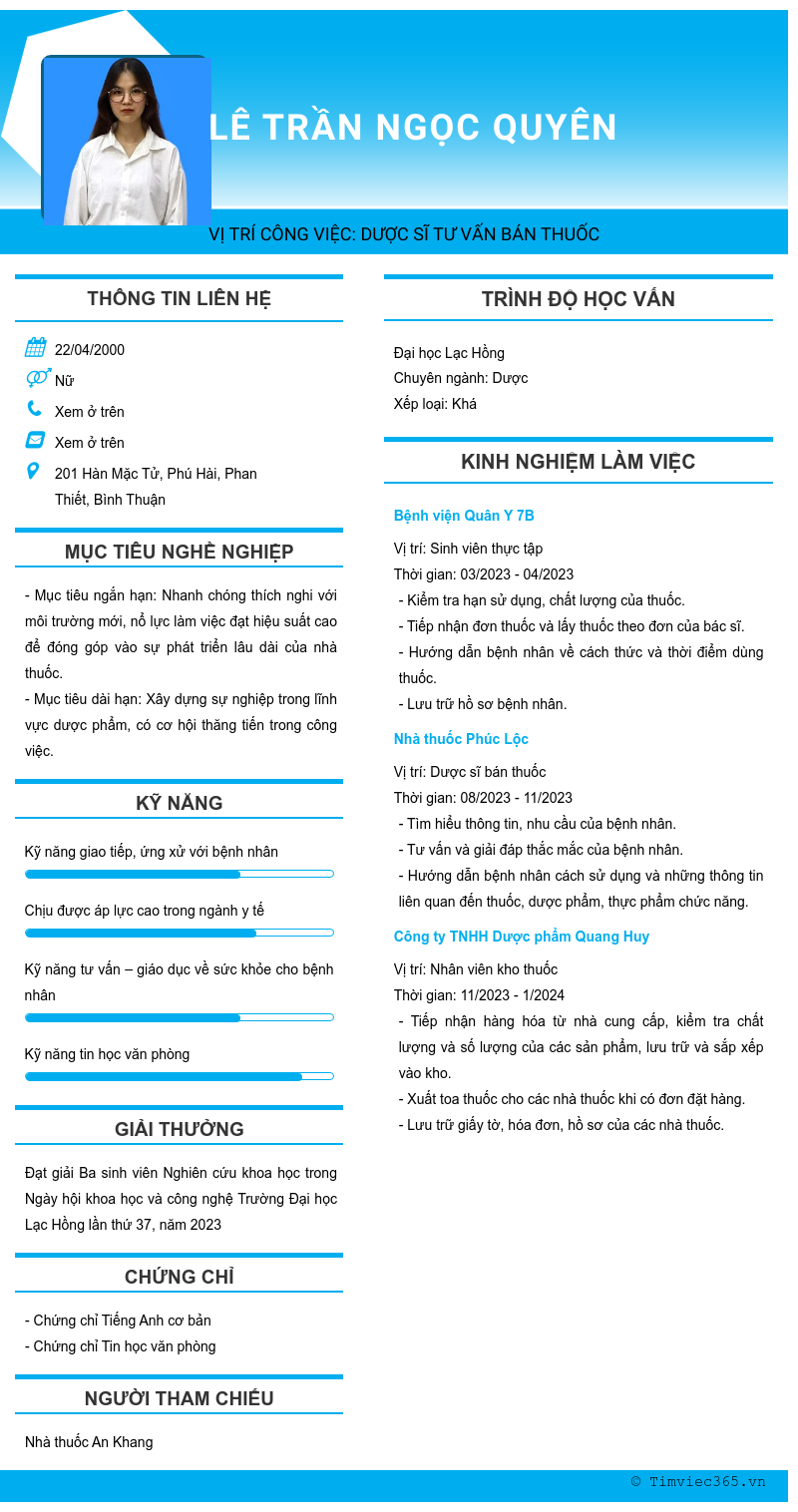 LÊ TRẦN NGỌC QUYÊN

VỊ TRÍ CÔNG VIỆC: DƯỢC SĨ TƯ VẤN BÁN THUỐC

THÔNG TIN LIÊN HỆ

22/04/2000
Nữ
Xem ở trên
Xem ở trên
201 Hàn Mặc Tử, Phú Hài, Phan Thiết, Bình Thuận

MỤC TIÊU NGHỀ NGHIỆP

- Mục tiêu ngắn hạn: Nhanh chóng thích nghi với môi trường mới, nỗ lực làm việc đạt hiệu suất cao để đóng góp vào sự phát triển lâu dài của nhà thuốc.
- Mục tiêu dài hạn: Xây dựng sự nghiệp trong lĩnh vực dược phẩm, có cơ hội thăng tiến trong công việc.

KỸ NĂNG

Kỹ năng giao tiếp, ứng xử với bệnh nhân
Chịu được áp lực cao trong ngành y tế
Kỹ năng tư vấn – giáo dục về sức khỏe cho bệnh nhân
Kỹ năng tin học văn phòng

GIẢI THƯỞNG

Đạt giải Ba sinh viên Nghiên cứu khoa học trong Ngày hội khoa học và công nghệ Trường Đại học Lạc Hồng lần thứ 37, năm 2023

CHỨNG CHỈ

- Chứng chỉ Tiếng Anh cơ bản
- Chứng chỉ Tin học văn phòng

NGƯỜI THAM CHIẾU

Nhà thuốc An Khang

TRÌNH ĐỘ HỌC VẤN

Đại học Lạc Hồng
Chuyên ngành: Dược
Xếp loại: Khá

KINH NGHIỆM LÀM VIỆC

Bệnh viện Quân Y 7B
Vị trí: Sinh viên thực tập
Thời gian: 03/2023 - 04/2023
- Kiểm tra hạn sử dụng, chất lượng của thuốc.
- Tiếp nhận đơn thuốc và lấy thuốc theo đơn của bác sĩ.
- Hướng dẫn bệnh nhân về cách thức và thời điểm dùng thuốc.
- Lưu trữ hồ sơ bệnh nhân.

Nhà thuốc Phúc Lộc
Vị trí: Dược sĩ bán thuốc
Thời gian: 08/2023 - 11/2023
- Tìm hiểu thông tin, nhu cầu của bệnh nhân.
- Tư vấn và giải đáp thắc mắc của bệnh nhân.
- Hướng dẫn bệnh nhân cách sử dụng và những thông tin liên quan đến thuốc, dược phẩm, thực phẩm chức năng.

Công ty TNHH Dược phẩm Quang Huy
Vị trí: Nhân viên kho thuốc
Thời gian: 11/2023 - 1/2024
- Tiếp nhận hàng hóa từ nhà cung cấp, kiểm tra chất lượng và số lượng của các sản phẩm, lưu trữ và sắp xếp vào kho.
- Xuất toa thuốc cho các nhà thuốc khi có đơn đặt hàng.
- Lưu trữ giấy tờ, hóa đơn, hồ sơ của các nhà thuốc.

© Timviec365.vn